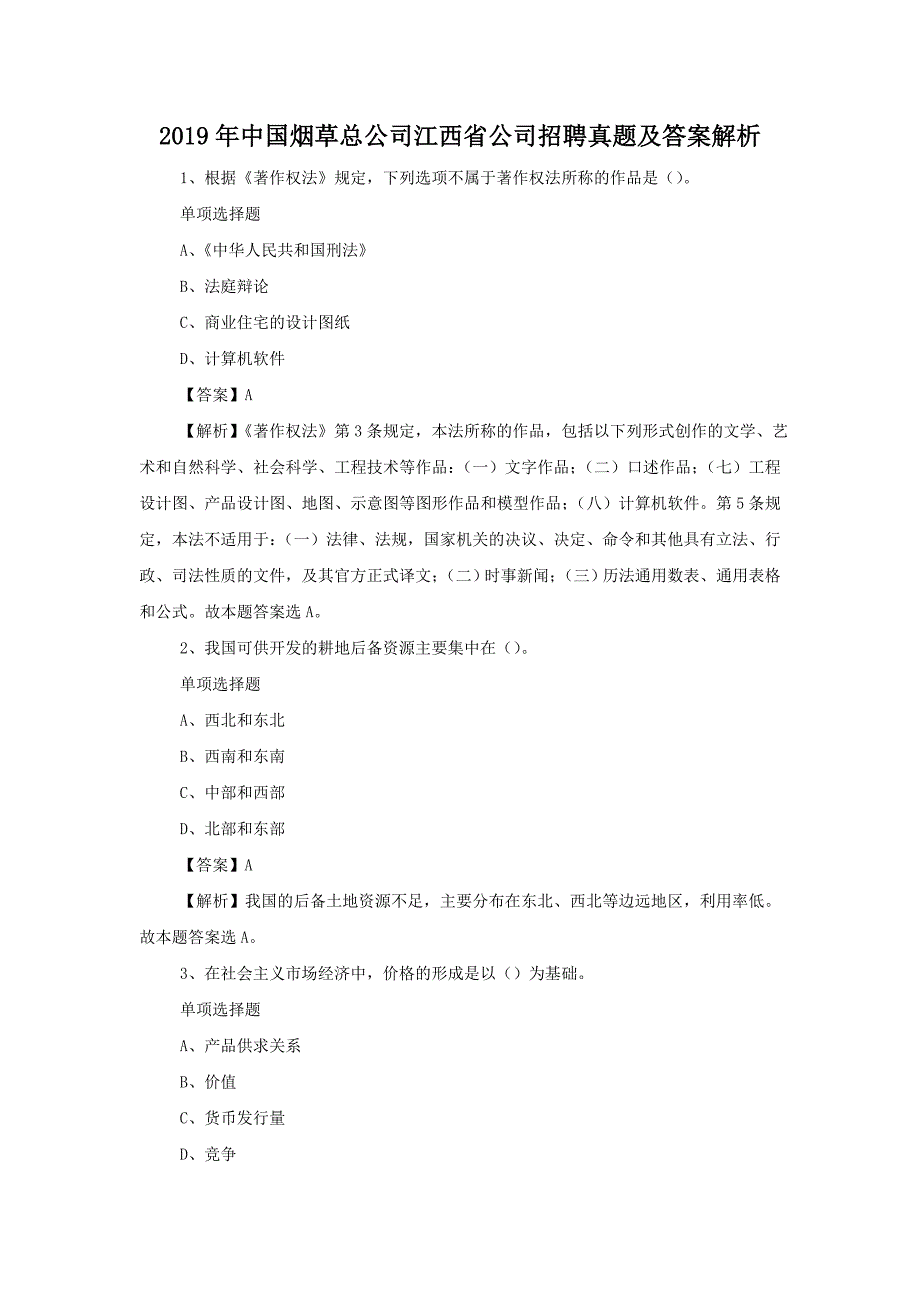 2019年中国烟草总公司江西省公司招聘真题及答案解析

1、根据《著作权法》规定，下列选项不属于著作权法所称的作品是（）。

单项选择题

A、《中华人民共和国刑法》

B、法庭辩论

C、商业住宅的设计图纸

D、计算机软件

【答案】A

【解析】《著作权法》第3条规定，本法所称的作品，包括以下列形式创作的文学、艺术和自然科学、社会科学、工程技术等作品：（一）文字作品；（二）口述作品；（七）工程设计图、产品设计图、地图、示意图等图形作品和模型作品；（八）计算机软件。第5条规定，本法不适用于：（一）法律、法规，国家机关的决议、决定、命令和其他具有立法、行政、司法性质的文件，及其官方正式译文；（二）时事新闻；（三）历法通用数表、通用表格和公式。故本题答案选A。

2、我国可供开发的耕地后备资源主要集中在（）。

单项选择题

A、西北和东北

B、西南和东南

C、中部和西部

D、北部和东部

【答案】A

【解析】我国的后备土地资源不足，主要分布在东北、西北等边远地区，利用率低。故本题答案选A。

3、在社会主义市场经济中，价格的形成是以（）为基础。

单项选择题

A、产品供求关系

B、价值

C、货币发行量

D、竞争